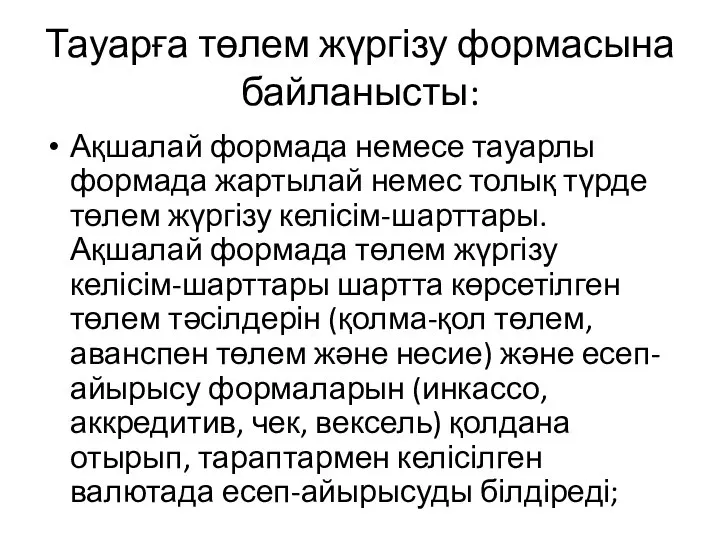 Тауарға төлем жүргізу формасына байланысты:

• Ақшалай формада немесе тауарлы формада жартылай немес толық түрде төлем жүргізу келісім-шарттары. Ақшалай формада төлем жүргізу келісім-шарттары шартта көрсетілген төлем тәсілдерін (қолма-қол төлем, аванспен төлем және несие) және есеп-айырысу формаларын (инкассо, аккредитив, чек, вексель) қолдана отырып, тараптармен келісілген валютада есеп-айырысуды білдіреді;